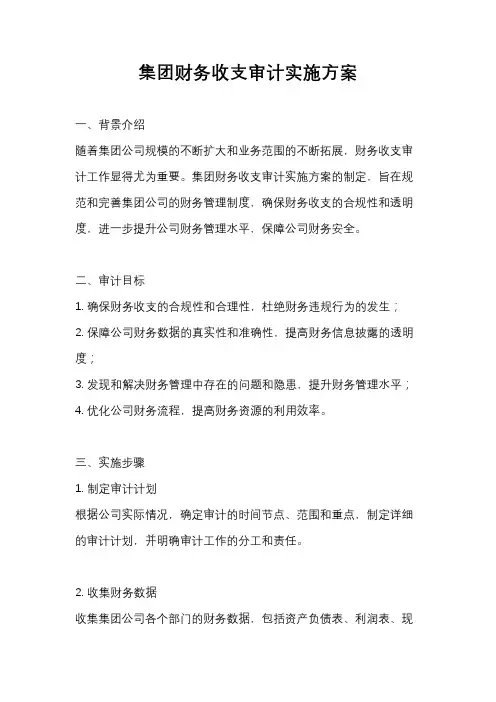 集团财务收支审计实施方案

一、背景介绍

随着集团公司规模的不断扩大和业务范围的不断拓展，财务收支审计工作显得尤为重要。集团财务收支审计实施方案的制定，旨在规范和完善集团公司的财务管理制度，确保财务收支的合规性和透明度，进一步提升公司财务管理水平，保障公司财务安全。

二、审计目标

1. 确保财务收支的合规性和合理性，杜绝财务违规行为的发生；

2. 保障公司财务数据的真实性和准确性，提高财务信息披露的透明度；

3. 发现和解决财务管理中存在的问题和隐患，提升财务管理水平；

4. 优化公司财务流程，提高财务资源的利用效率。

三、实施步骤

1. 制定审计计划

根据公司实际情况，确定审计的时间节点、范围和重点，制定详细的审计计划，并明确审计工作的分工和责任。

2. 收集财务数据

收集集团公司各个部门的财务数据，包括资产负债表、利润表、现